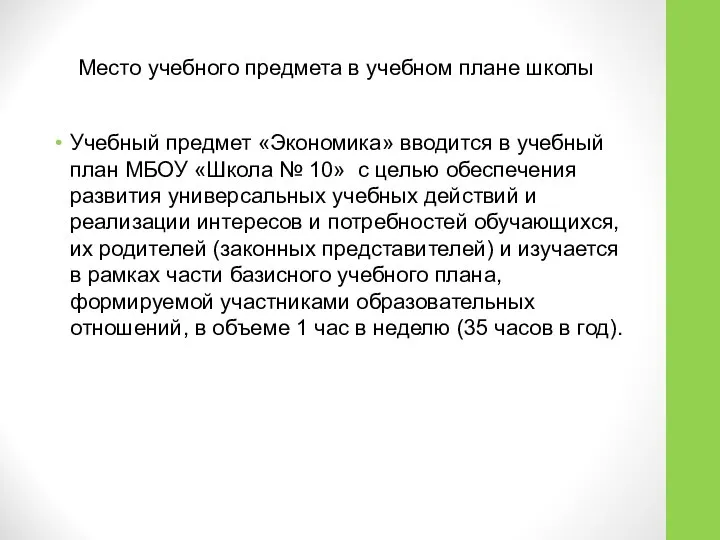 Место учебного предмета в учебном плане школы

• Учебный предмет «Экономика» вводится в учебный план МБОУ «Школа № 10» с целью обеспечения развития универсальных учебных действий и реализации интересов и потребностей обучающихся, их родителей (законных представителей) и изучается в рамках части базисного учебного плана, формируемой участниками образовательных отношений, в объеме 1 час в неделю (35 часов в год).